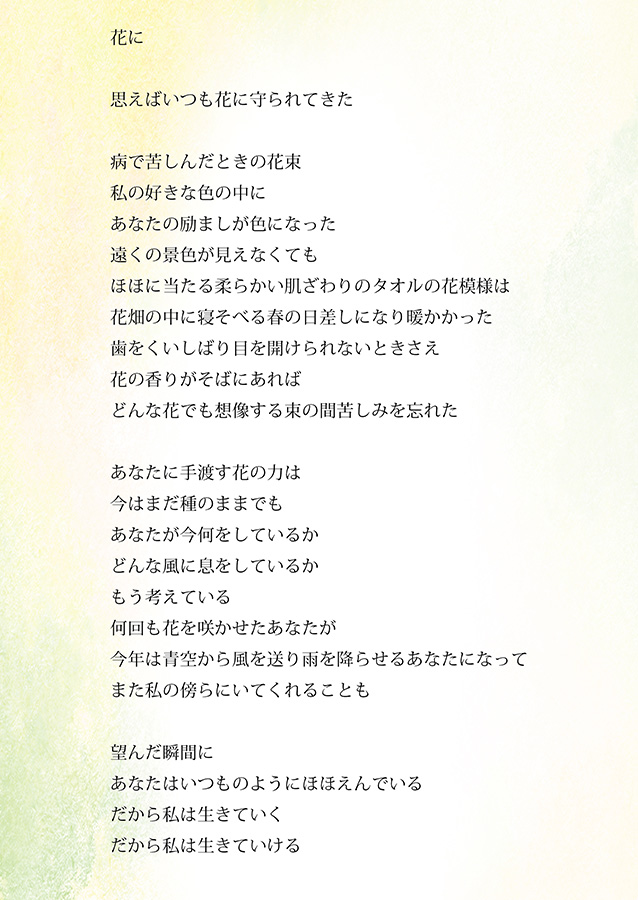 花に

思えばいつも花に守られてきた

病で苦しんだときの花束
私の好きな色の中に
あなたの励ましが色になった
遠くの景色が見えなくても
ほほに当たる柔らかい肌ざわりのタオルの花模様は
花畑の中に寝そべる春の日差しになり暖かかった
歯をくいしばり目を開けられないときさえ
花の香りがそばにあれば
どんな花でも想像する束の間苦しみを忘れた

あなたに手渡す花の力は
今はまだ種のままでも
あなたが今何をしているか
どんな風に息をしているか
もう考えている
何回も花を咲かせたあなたが
今年は青空から風を送り雨を降らせるあなたになって
また私の傍らにいてくれることも

望んだ瞬間に
あなたはいつものようにほほえんでいる
だから私は生きていく
だから私は生きていける